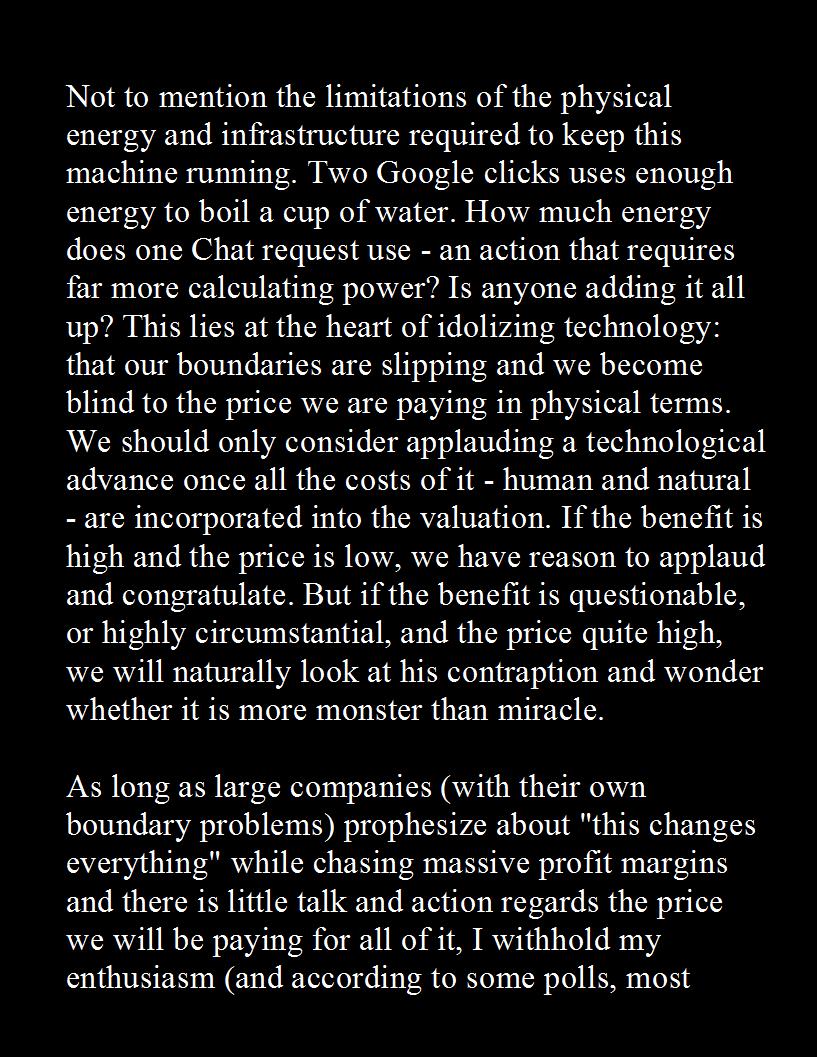 Not to mention the limitations of the physical energy and infrastructure required to keep this machine running. Two Google clicks uses enough energy to boil a cup of water. How much energy does one Chat request use - an action that requires far more calculating power? Is anyone adding it all up? This lies at the heart of idolizing technology: that our boundaries are slipping and we become blind to the price we are paying in physical terms. We should only consider applauding a technological advance once all the costs of it - human and natural - are incorporated into the valuation. If the benefit is high and the price is low, we have reason to applaud and congratulate. But if the benefit is questionable, or highly circumstantial, and the price quite high, we will naturally look at his contraption and wonder whether it is more monster than miracle.

As long as large companies (with their own boundary problems) prophesize about "this changes everything" while chasing massive profit margins and there is little talk and action regards the price we will be paying for all of it, I withhold my enthusiasm (and according to some polls, most